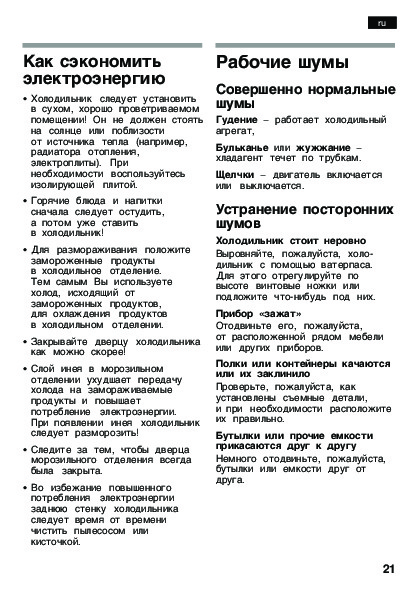 ru

Как сэкономить электроэнергию

• Холодильник следует установить в сухом, хорошо проветриваемом помещении! Он не должен стоять на солнце или поблизости от источника тепла (например, радиатора отопления, электроплиты). При необходимости воспользуйтесь изолирующей плитой.

• Горячие блюда и напитки сначала следует остудить, а потом уже ставить в холодильник!

• Для размораживания положите замороженные продукты в холодильное отделение. Тем самым Вы используете холод, исходящий от замороженных продуктов, для охлаждения продуктов в холодильном отделении.

• Закрывайте дверцу холодильника как можно скорее!

• Слой инея в морозильном отделении ухудшает передачу холода на замораживаемые продукты и повышает потребление электроэнергии. При появлении инея холодильник следует разморозить!

• Следите за тем, чтобы дверца морозильного отделения всегда была закрыта.

• Во избежание повышенного потребления электроэнергии заднюю стенку холодильника следует время от времени чистить пылесосом или кисточкой.

Рабочие шумы

Совершенно нормальные шумы

Гудение – работает холодильный агрегат,

Бульканье или жужжание – хладагент течет по трубкам.

Щелчки – двигатель включается или выключается.

Устранение посторонних шумов

Холодильник стоит неровно
Выровняйте, пожалуйста, холодильник с помощью ватерпаса. Для этого отрегулируйте по высоте винтовые ножки или подложите что-нибудь под них.

Прибор «зажат»
Отодвиньте его, пожалуйста, от расположенной рядом мебели или других приборов.

Полки или контейнеры качаются или их заклинило
Проверьте, пожалуйста, как установлены съемные детали, и при необходимости расположите их правильно.

Бутылки или прочие емкости прикасаются друг к другу
Немного отодвиньте, пожалуйста, бутылки или емкости друг от друга.

21